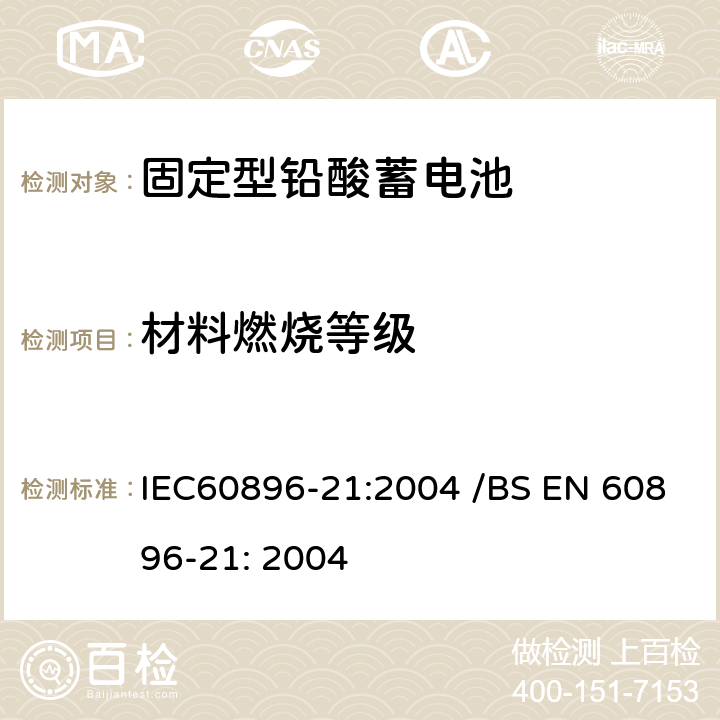 MA CNAS AC ilac-MRA

检测对象： 固定型铅酸蓄电池

检测项目： 材料燃烧等级

检测标准： IEC60896-21:2004 /BS EN 60896-21: 2004

百检
Baijiantest.com

做检测 上百检
400-151-7153